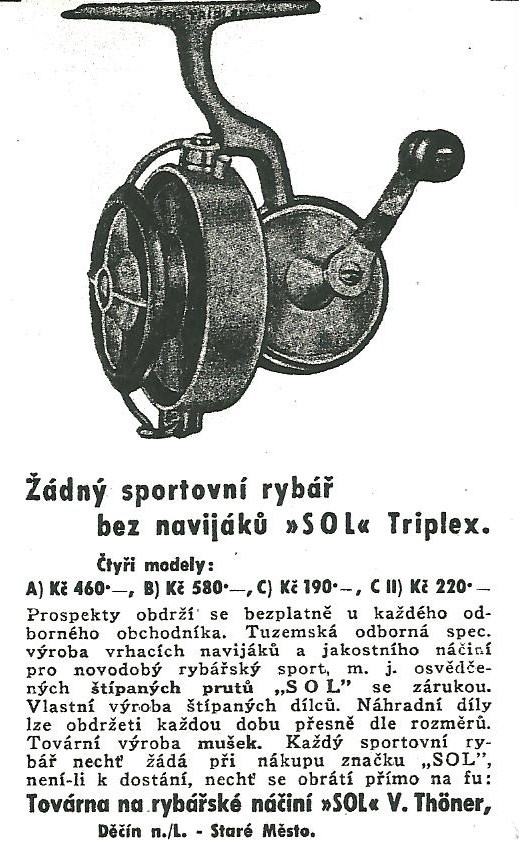 Žádný sportovní rybář bez navijáků »SOL« Triplex.

Čtyři modely:

A) Kč 460·—, B) Kč 580·—, C) Kč 190·—, C II) Kč 220·—

Prospekty obdrží se bezplatně u každého odborného obchodníka. Tuzemská odborná spec. výroba vrhacích navijáků a jakostního náčiní pro novodobý rybářský sport, m. j. osvědčených štípaných prutů „SOL" se zárukou. Vlastní výroba štípaných dílců. Náhradní díly lze obdržeti každou dobu přesně dle rozměrů. Tovární výroba mušek. Každý sportovní rybář nechť žádá při nákupu značku „SOL", není-li k dostání, nechť se obrátí přímo na fu:

Továrna na rybářské náčiní »SOL« V. Thöner,

Děčín n./L. - Staré Město.